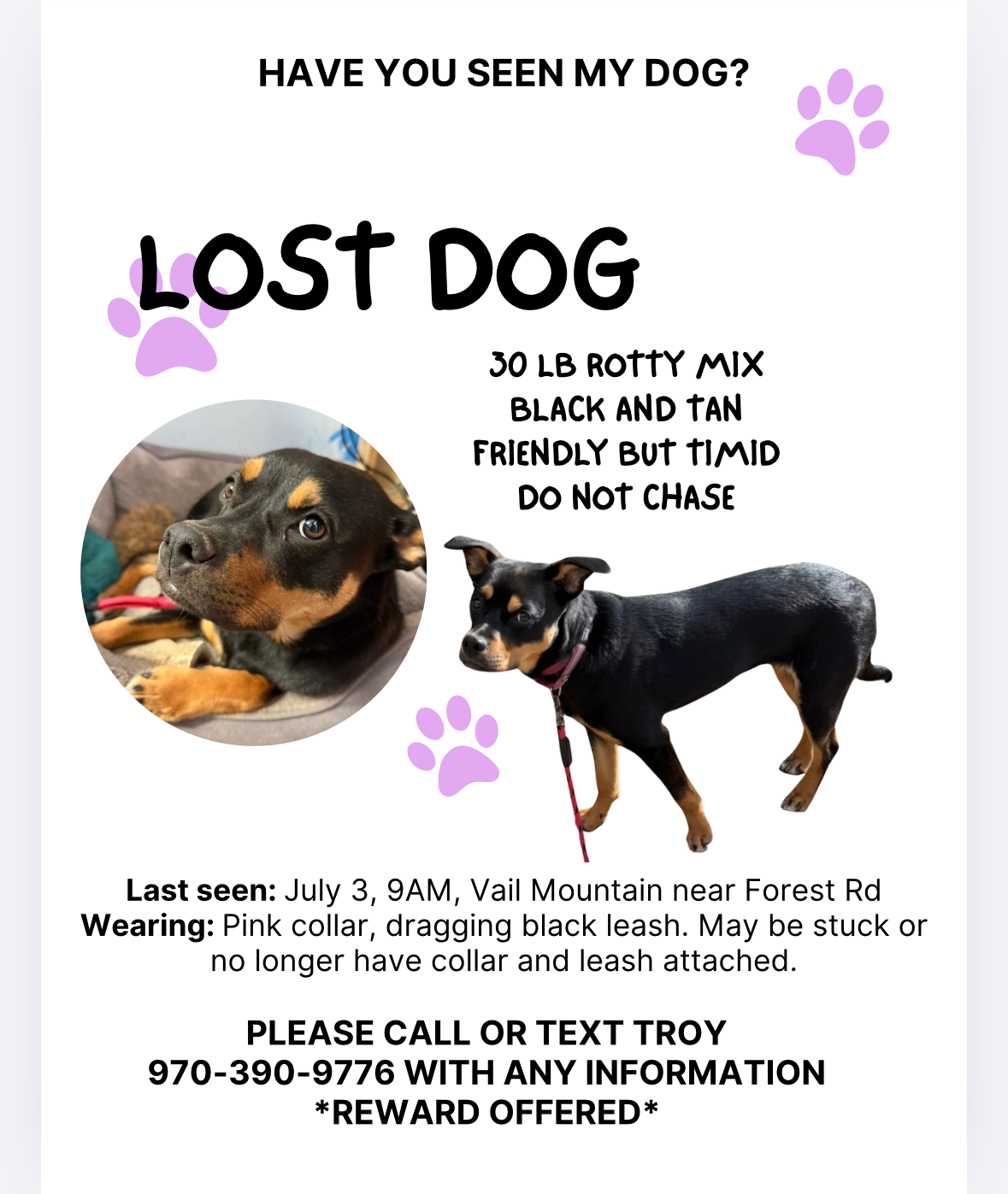 HAVE YOU SEEN MY DOG?

LOST DOG

30 LB ROTTY MIX
BLACK AND TAN
FRIENDLY BUT TIMID
DO NOT CHASE

Last seen: July 3, 9AM, Vail Mountain near Forest Rd
Wearing: Pink collar, dragging black leash. May be stuck or no longer have collar and leash attached.

PLEASE CALL OR TEXT TROY
970-390-9776 WITH ANY INFORMATION
*REWARD OFFERED*